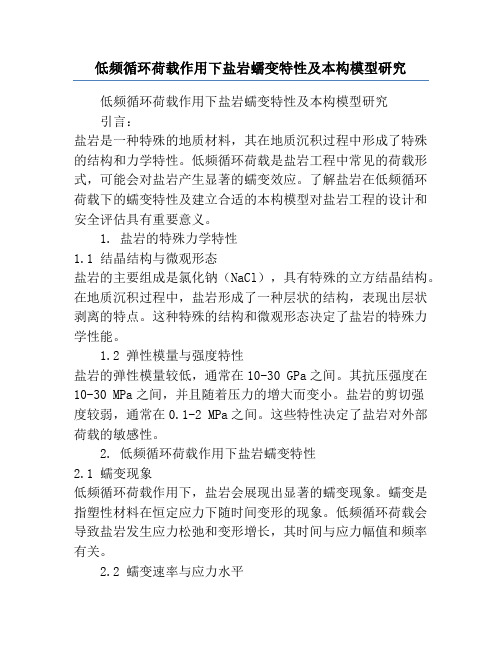 低频循环荷载作用下盐岩蠕变特性及本构模型研究

低频循环荷载作用下盐岩蠕变特性及本构模型研究

引言：

盐岩是一种特殊的地质材料，其在地质沉积过程中形成了特殊的结构和力学特性。低频循环荷载是盐岩工程中常见的荷载形式，可能会对盐岩产生显著的蠕变效应。了解盐岩在低频循环荷载下的蠕变特性及建立合适的本构模型对盐岩工程的设计和安全评估具有重要意义。

1. 盐岩的特殊力学特性

1.1 结晶结构与微观形态

盐岩的主要组成是氯化钠（NaCl），具有特殊的立方结晶结构。在地质沉积过程中，盐岩形成了一种层状的结构，表现出层状剥离的特点。这种特殊的结构和微观形态决定了盐岩的特殊力学性能。

1.2 弹性模量与强度特性

盐岩的弹性模量较低，通常在10-30 GPa之间。其抗压强度在10-30 MPa之间，并且随着压力的增大而变小。盐岩的剪切强度较弱，通常在0.1-2 MPa之间。这些特性决定了盐岩对外部荷载的敏感性。

2. 低频循环荷载作用下盐岩蠕变特性

2.1 蠕变现象

低频循环荷载作用下，盐岩会展现出显著的蠕变现象。蠕变是指塑性材料在恒定应力下随时间变形的现象。低频循环荷载会导致盐岩发生应力松弛和变形增长，其时间与应力幅值和频率有关。

2.2 蠕变速率与应力水平